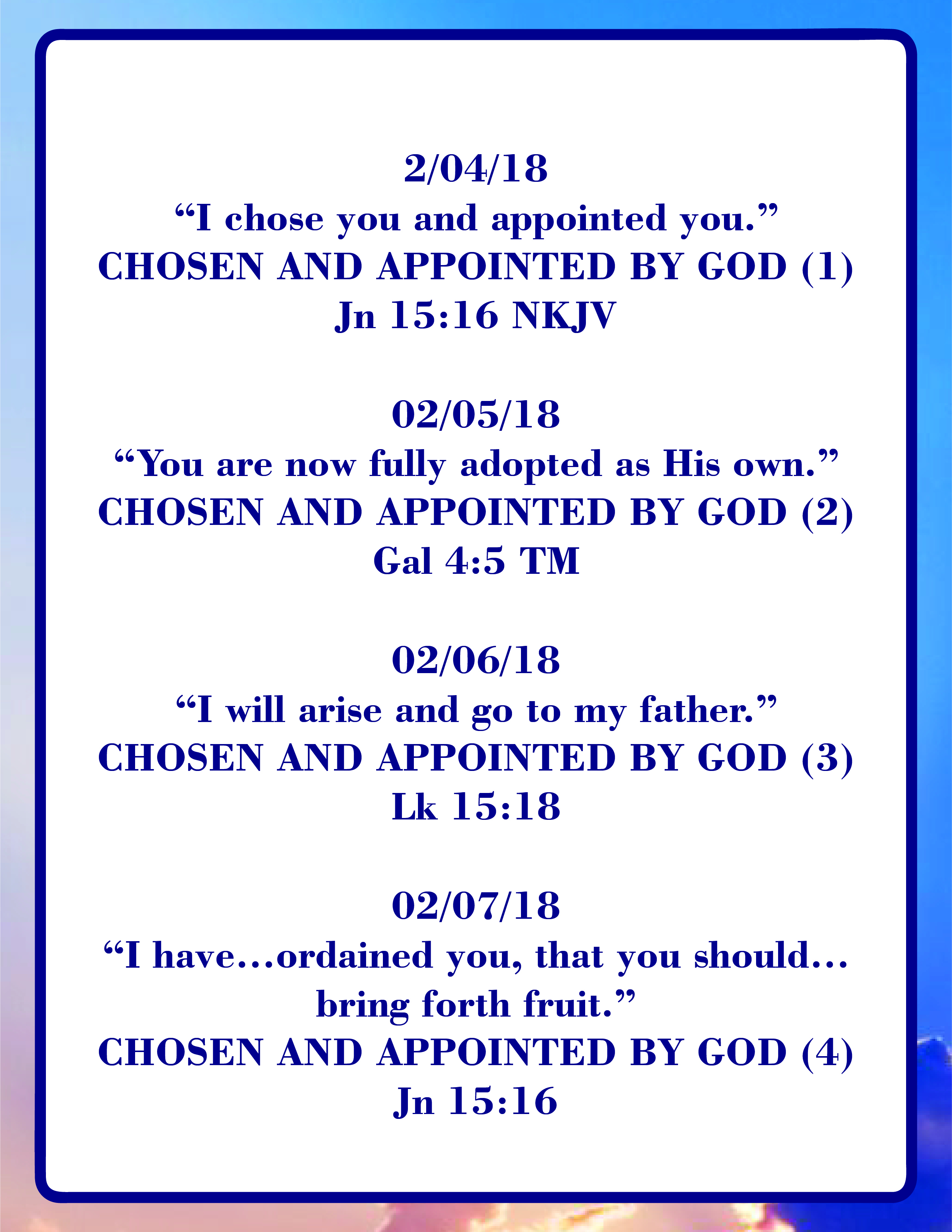 2/04/18
“I chose you and appointed you.”
CHOSEN AND APPOINTED BY GOD (1)
Jn 15:16 NKJV

02/05/18
“You are now fully adopted as His own.”
CHOSEN AND APPOINTED BY GOD (2)
Gal 4:5 TM

02/06/18
“I will arise and go to my father.”
CHOSEN AND APPOINTED BY GOD (3)
Lk 15:18

02/07/18
“I have...ordained you, that you should... bring forth fruit.”
CHOSEN AND APPOINTED BY GOD (4)
Jn 15:16